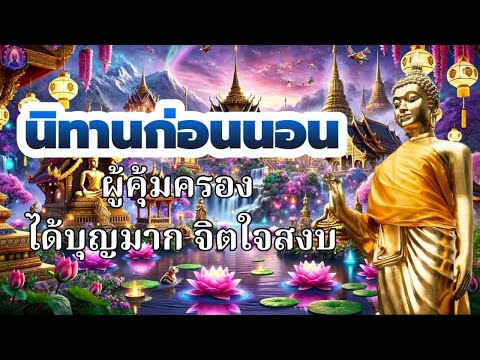 นิทานก่อนนอน
ผู้คุ้มครอง
ได้บุญมาก จิตใจสงบ